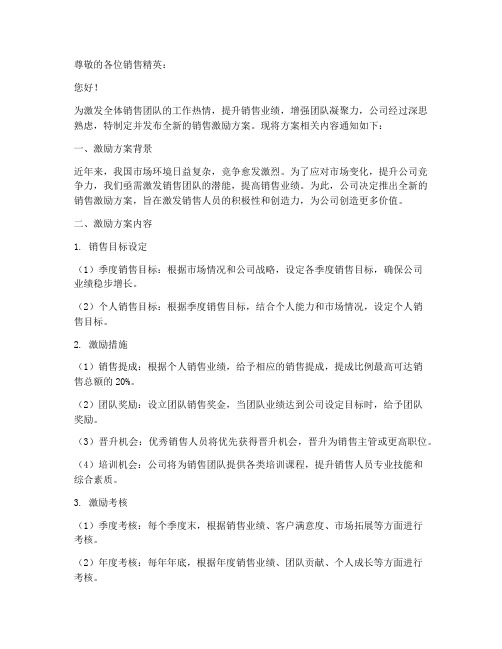 尊敬的各位销售精英：

您好！

为激发全体销售团队的工作热情，提升销售业绩，增强团队凝聚力，公司经过深思熟虑，特制定并发布全新的销售激励方案。现将方案相关内容通知如下：

一、激励方案背景

近年来，我国市场环境日益复杂，竞争愈发激烈。为了应对市场变化，提升公司竞争力，我们亟需激发销售团队的潜能，提高销售业绩。为此，公司决定推出全新的销售激励方案，旨在激发销售人员的积极性和创造力，为公司创造更多价值。

二、激励方案内容

1. 销售目标设定

（1）季度销售目标：根据市场情况和公司战略，设定各季度销售目标，确保公司业绩稳步增长。

（2）个人销售目标：根据季度销售目标，结合个人能力和市场情况，设定个人销售目标。

2. 激励措施

（1）销售提成：根据个人销售业绩，给予相应的销售提成，提成比例最高可达销售总额的 20%。

（2）团队奖励：设立团队销售奖金，当团队业绩达到公司设定目标时，给予团队奖励。

（3）晋升机会：优秀销售人员将优先获得晋升机会，晋升为销售主管或更高职位。

（4）培训机会：公司将为销售团队提供各类培训课程，提升销售人员专业技能和综合素质。

3. 激励考核

（1）季度考核：每个季度末，根据销售业绩、客户满意度、市场拓展等方面进行考核。

（2）年度考核：每年年底，根据年度销售业绩、团队贡献、个人成长等方面进行考核。